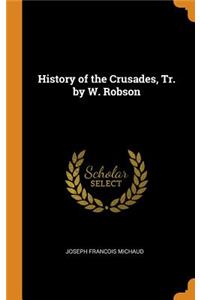 History of the Crusades, Tr. by W. Robson

Scholar SELECT

JOSEPH FRANCOIS MICHAUD